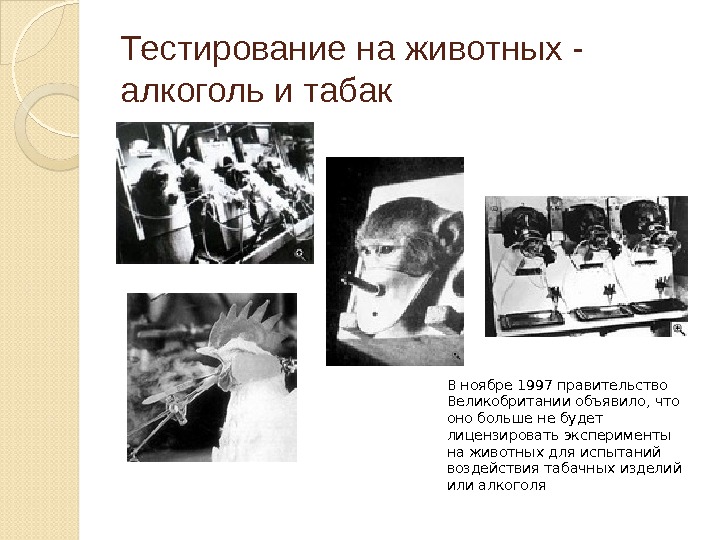 Тестирование на животных - алкоголь и табак

В ноябре 1997 правительство Великобритании объявило, что оно больше не будет лицензировать эксперименты на животных для испытаний воздействия табачных изделий или алкоголя